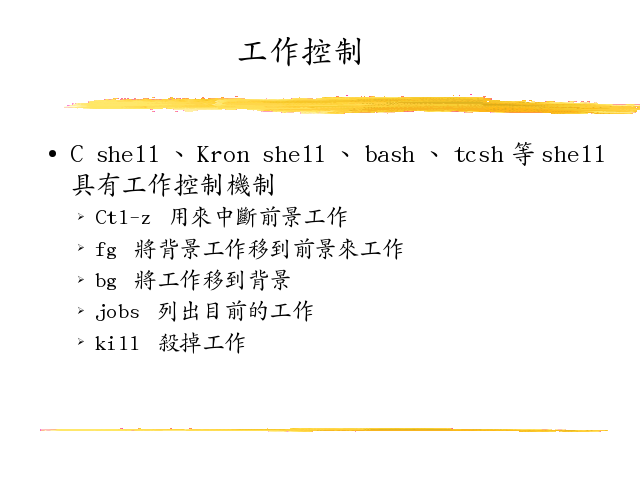 工作控制

• C shell 、 Kron shell 、 bash 、 tcsh 等 shell 具有工作控制機制
  ➢ Ctl-z 用來中斷前景工作
  ➢ fg 將背景工作移到前景來工作
  ➢ bg 將工作移到背景
  ➢ jobs 列出目前的工作
  ➢ kill 殺掉工作